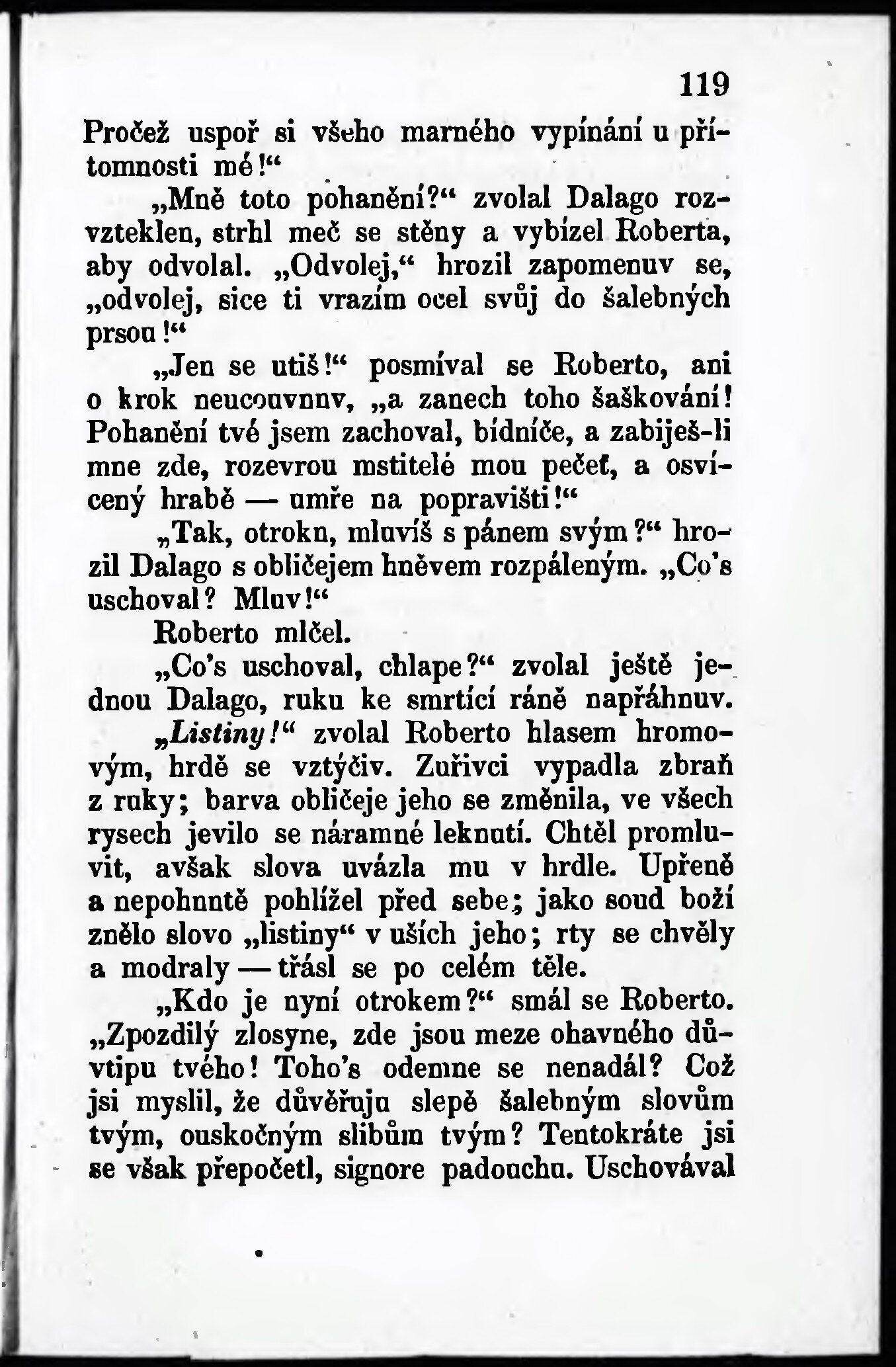 119

Pročež uspoř si všeho marného vypínání u přítomnosti mé!“

„Mně toto pohanění?“ zvolal Dalago rozvzteklen, strhl meč se stěny a vybízel Roberta, aby odvolal. „Odvolej,“ hrozil zapomenuv se, „odvolej, sice ti vrazím ocel svůj do šalebných prsou!“

„Jen se utiš!“ posmíval se Roberto, ani o krok neucouvnuv, „a zanech toho šaškování! Pohanění tvé jsem zachoval, bídníče, a zabiješ-li mne zde, rozevrou mstitelé mou pečeť, a osvícený hrabě — umře na popravišti!“

„Tak, otroku, mluvíš s pánem svým?“ hrozil Dalago s obličejem hněvem rozpáleným. „Co's uschoval? Mluv!“

Roberto mlčel.

„Co's uschoval, chlape?“ zvolal ještě jednou Dalago, ruku ke smrtící ráně napřáhnuv.

„Listiny!“ zvolal Roberto hlasem hromovým, hrdě se vztýčiv. Zuřivci vypadla zbraň z ruky; barva obličeje jeho se změnila, ve všech rysech jevilo se náramné leknutí. Chtěl promluvit, avšak slova uvázla mu v hrdle. Upřeně a nepohnutě pohlížel před sebe; jako soud boží znělo slovo „listiny“ v uších jeho; rty se chvěly a modraly — třásl se po celém těle.

„Kdo je nyní otrokem?“ smál se Roberto. „Zpozdilý zlosyne, zde jsou meze ohavného důvtipu tvého! Toho's odemne se nenadál? Což jsi myslil, že důvěřuju slepě šalebným slovům tvým, ouskočným slibům tvým? Tentokráte jsi se však přepočetl, signore padouchu. Uschovával